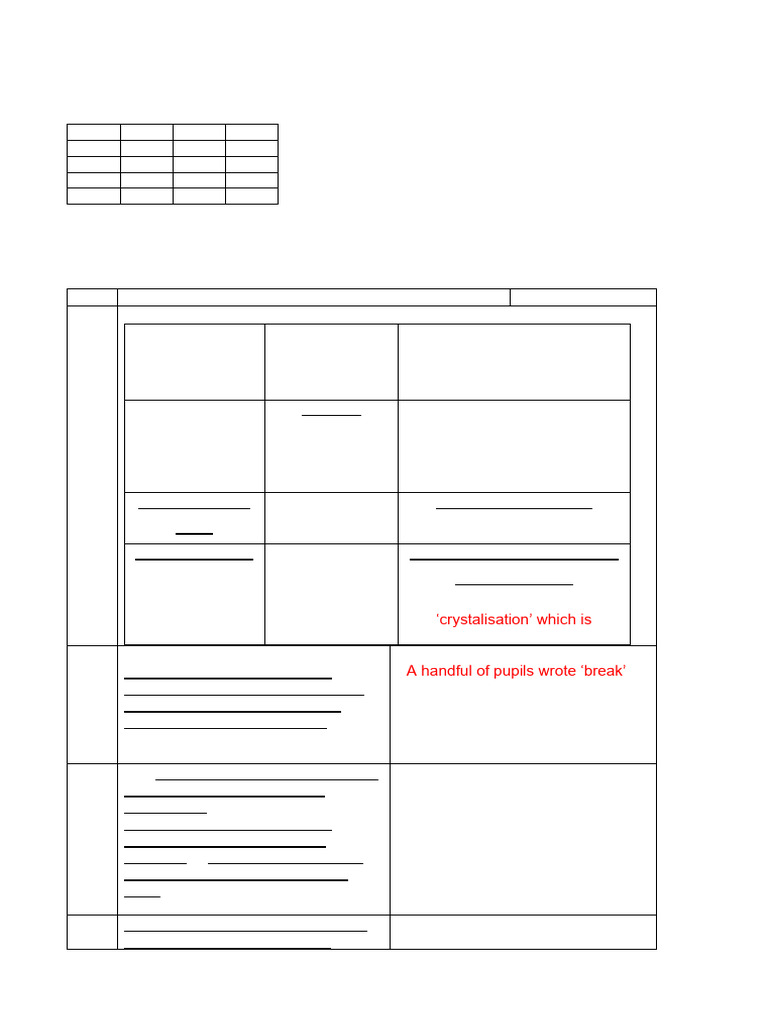 ‘crystalisation’ which is

A handful of pupils wrote ‘break’